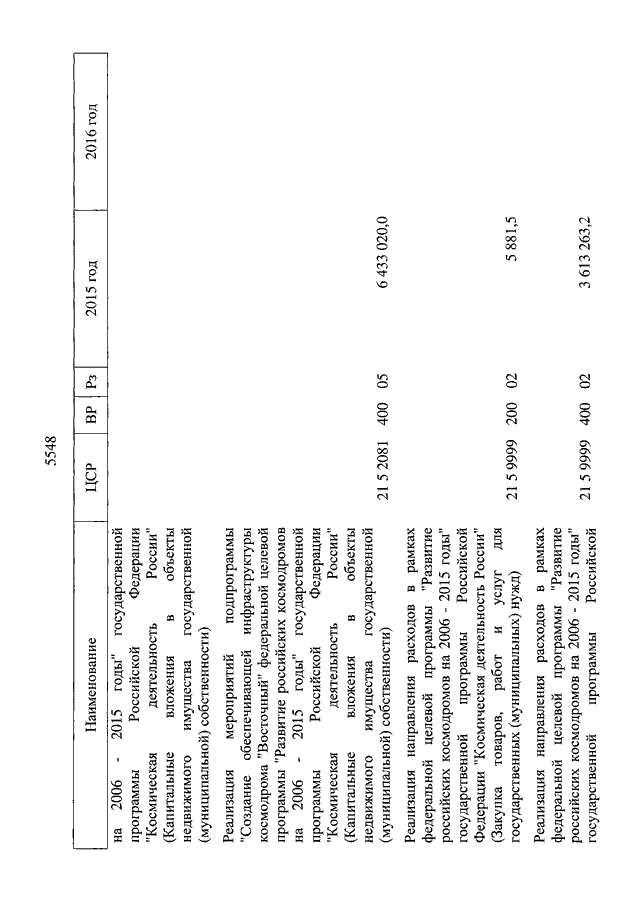 5548

| Наименование | ЦСР | ВР | Рз | 2015 год | 2016 год |
|---|---|---|---|---|---|
| на 2006 - 2015 годы" государственной программы Российской Федерации "Космическая деятельность России" (Капитальные вложения в объекты недвижимого имущества государственной (муниципальной) собственности) | | | | | |
| Реализация мероприятий подпрограммы "Создание обеспечивающей инфраструктуры космодрома "Восточный" федеральной целевой программы "Развитие российских космодромов на 2006 - 2015 годы" государственной программы Российской Федерации "Космическая деятельность России" (Капитальные вложения в объекты недвижимого имущества государственной (муниципальной) собственности) | 21 5 2081 | 400 | 05 | 6 433 020,0 | |
| Реализация направления расходов в рамках федеральной целевой программы "Развитие российских космодромов на 2006 - 2015 годы" государственной программы Российской Федерации "Космическая деятельность России" (Закупка товаров, работ и услуг для государственных (муниципальных) нужд) | 21 5 9999 | 200 | 02 | 5 881,5 | |
| Реализация направления расходов в рамках федеральной целевой программы "Развитие российских космодромов на 2006 - 2015 годы" государственной программы Российской | 21 5 9999 | 400 | 02 | 3 613 263,2 | |